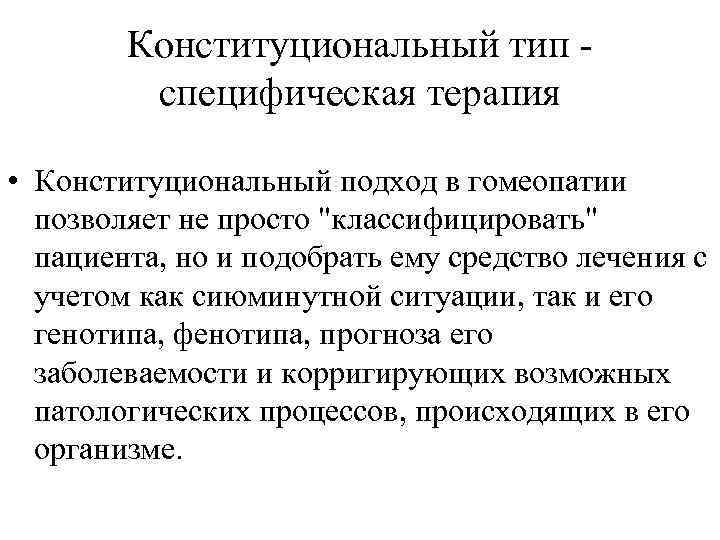 Конституциональный тип - специфическая терапия

• Конституциональный подход в гомеопатии позволяет не просто "классифицировать" пациента, но и подобрать ему средство лечения с учетом как сиюминутной ситуации, так и его генотипа, фенотипа, прогноза его заболеваемости и корригирующих возможных патологических процессов, происходящих в его организме.